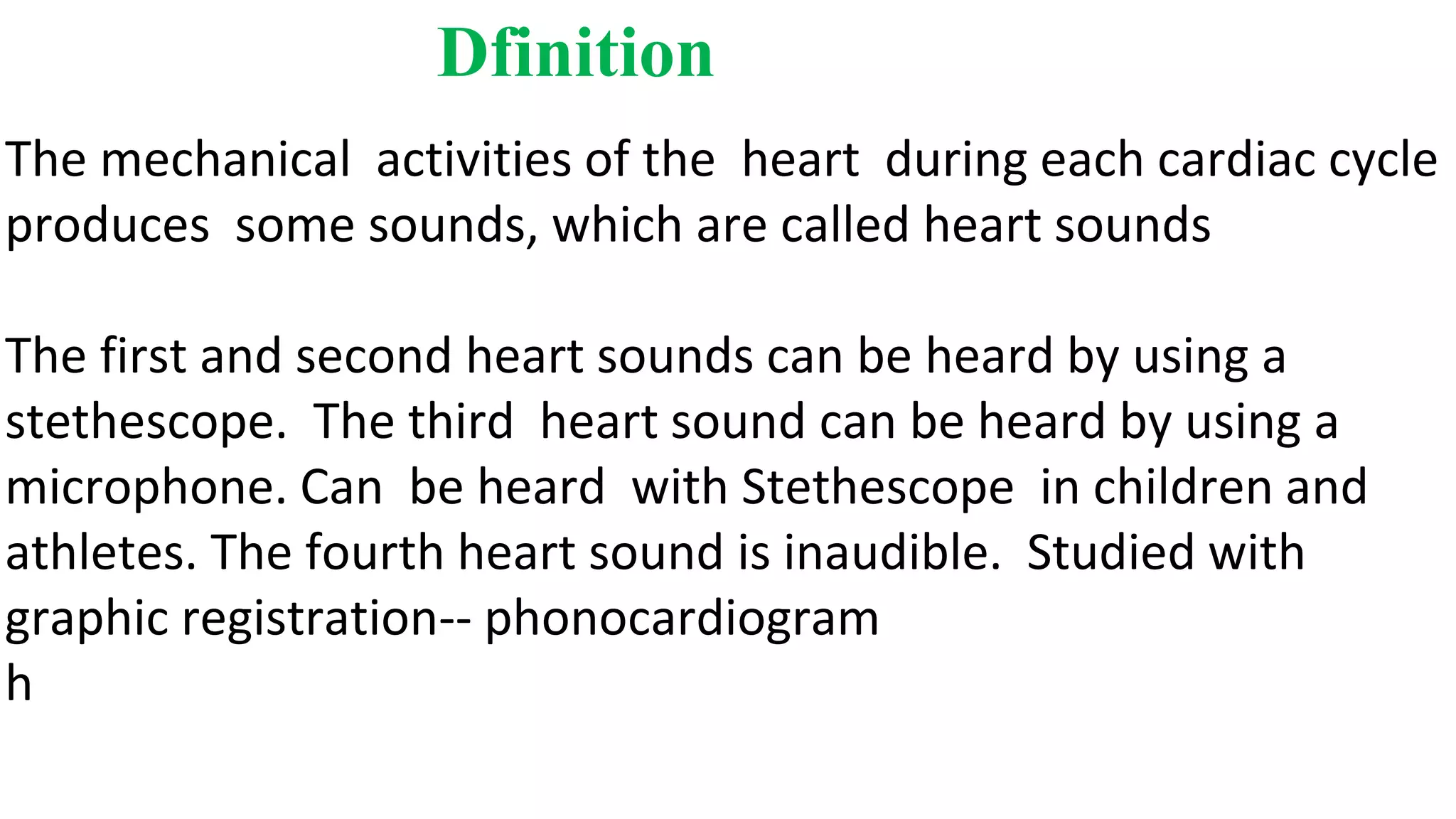 Dfinition

The mechanical activities of the heart during each cardiac cycle produces some sounds, which are called heart sounds

The first and second heart sounds can be heard by using a stethescope. The third heart sound can be heard by using a microphone. Can be heard with Stethescope in children and athletes. The fourth heart sound is inaudible. Studied with graphic registration-- phonocardiogram
h